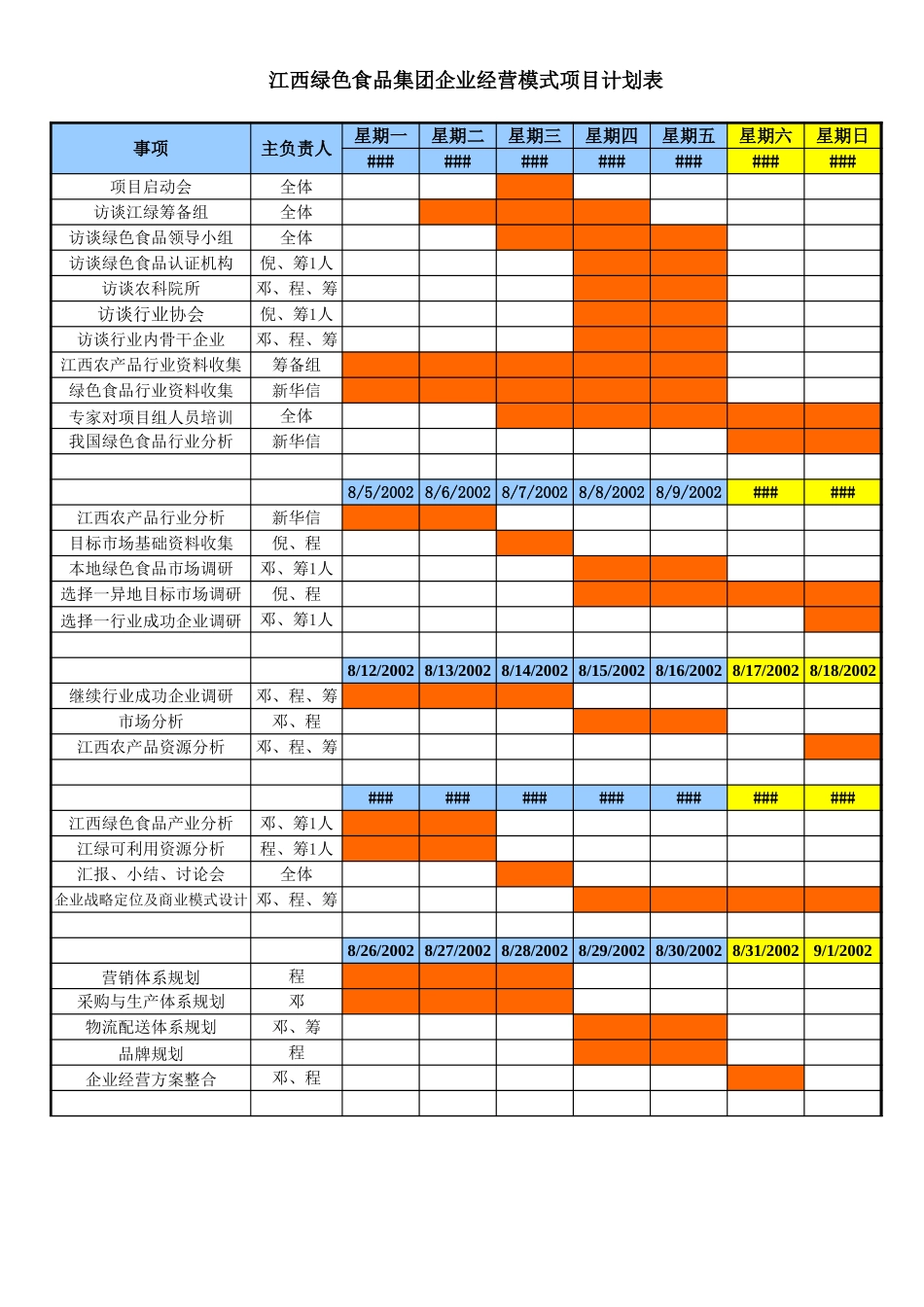 江西绿色食品集团企业经营模式项目计划表

| 事项 | 主负责人 | 星期一 | 星期二 | 星期三 | 星期四 | 星期五 | 星期六 | 星期日 |
|---|---|---|---|---|---|---|---|---|
| | | ### | ### | ### | ### | ### | ### | ### |
| 项目启动会 | 全体 | | | | | | | |
| 访谈江绿筹备组 | 全体 | | | | | | | |
| 访谈绿色食品领导小组 | 全体 | | | | | | | |
| 访谈绿色食品认证机构 | 倪、筹1人 | | | | | | | |
| 访谈农科院所 | 邓、程、筹 | | | | | | | |
| 访谈行业协会 | 倪、筹1人 | | | | | | | |
| 访谈行业内骨干企业 | 邓、程、筹 | | | | | | | |
| 江西农产品行业资料收集 | 筹备组 | | | | | | | |
| 绿色食品行业资料收集 | 新华信 | | | | | | | |
| 专家对项目组人员培训 | 全体 | | | | | | | |
| 我国绿色食品行业分析 | 新华信 | | | | | | | |
| | | | | | | | | |
| | | 8/5/2002 | 8/6/2002 | 8/7/2002 | 8/8/2002 | 8/9/2002 | ### | ### |
| 江西农产品行业分析 | 新华信 | | | | | | | |
| 目标市场基础资料收集 | 倪、程 | | | | | | | |
| 本地绿色食品市场调研 | 邓、筹1人 | | | | | | | |
| 选择一异地目标市场调研 | 倪、程 | | | | | | | |
| 选择一行业成功企业调研 | 邓、筹1人 | | | | | | | |
| | | | | | | | | |
| | | 8/12/2002 | 8/13/2002 | 8/14/2002 | 8/15/2002 | 8/16/2002 | 8/17/2002 | 8/18/2002 |
| 继续行业成功企业调研 | 邓、程、筹 | | | | | | | |
| 市场分析 | 邓、程 | | | | | | | |
| 江西农产品资源分析 | 邓、程、筹 | | | | | | | |
| | | | | | | | | |
| | | ### | ### | ### | ### | ### | ### | ### |
| 江西绿色食品产业分析 | 邓、筹1人 | | | | | | | |
| 江绿可利用资源分析 | 程、筹1人 | | | | | | | |
| 汇报、小结、讨论会 | 全体 | | | | | | | |
| 企业战略定位及商业模式设计 | 邓、程、筹 | | | | | | | |
| | | | | | | | | |
| | | 8/26/2002 | 8/27/2002 | 8/28/2002 | 8/29/2002 | 8/30/2002 | 8/31/2002 | 9/1/2002 |
| 营销体系规划 | 程 | | | | | | | |
| 采购与生产体系规划 | 邓 | | | | | | | |
| 物流配送体系规划 | 邓、筹 | | | | | | | |
| 品牌规划 | 程 | | | | | | | |
| 企业经营方案整合 | 邓、程 | | | | | | | |
| | | | | | | | | |